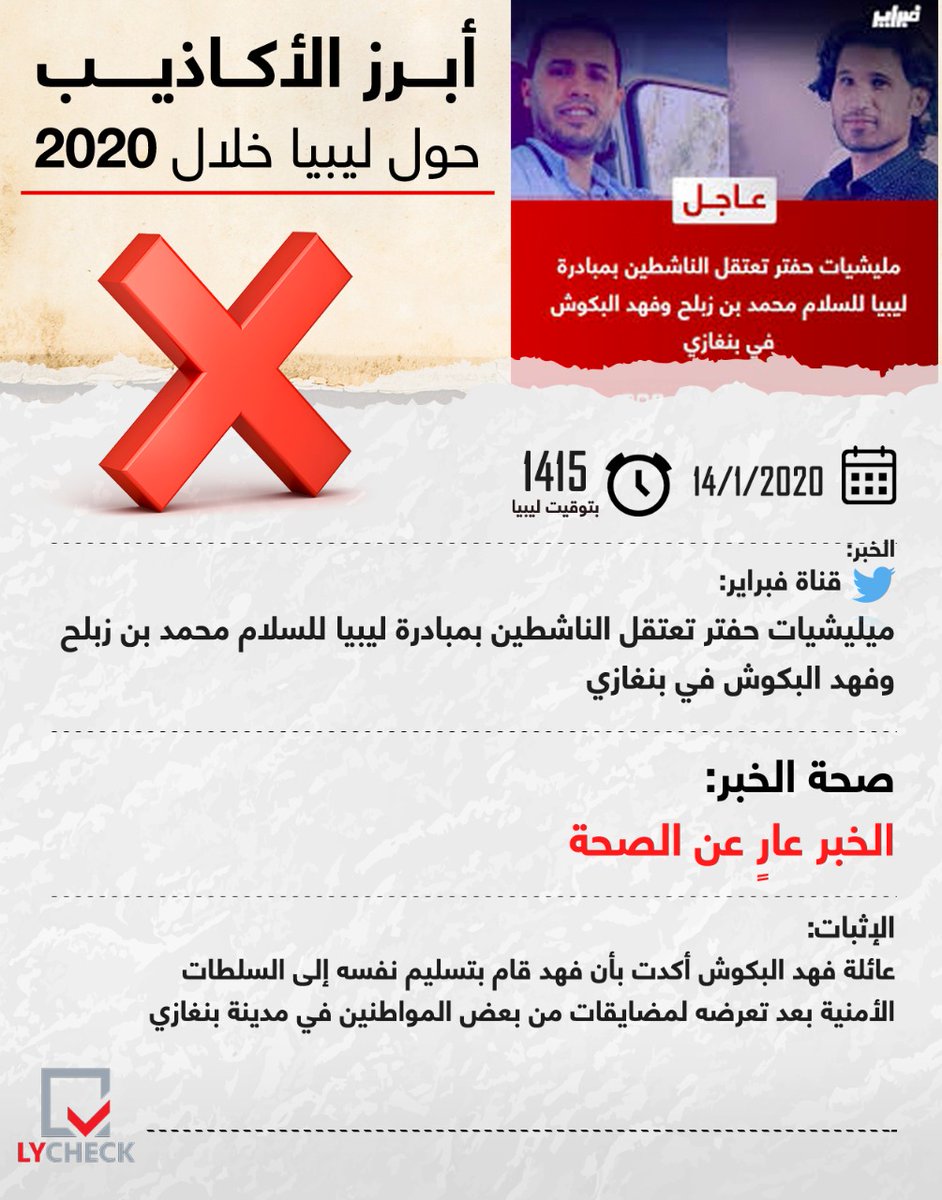 أبـرز الأكـاذيـب
حول ليبيا خلال 2020

فبراير
عاجل
مليشيات حفتر تعتقل الناشطين بمبادرة ليبيا للسلام محمد بن زبلح وفهد البكوش في بنغازي

14/1/2020
1415
بتوقيت ليبيا

الخبر:
قناة فبراير:
ميليشيات حفتر تعتقل الناشطين بمبادرة ليبيا للسلام محمد بن زبلح وفهد البكوش في بنغازي

صحة الخبر:
الخبر عارٍ عن الصحة

الإثبات:
عائلة فهد البكوش أكدت بأن فهد قام بتسليم نفسه إلى السلطات الأمنية بعد تعرضه لمضايقات من بعض المواطنين في مدينة بنغازي

LYCHECK